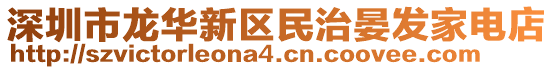 深圳市龙华新区民治晏发家电店
http://szvictorleona4.cn.coovee.com